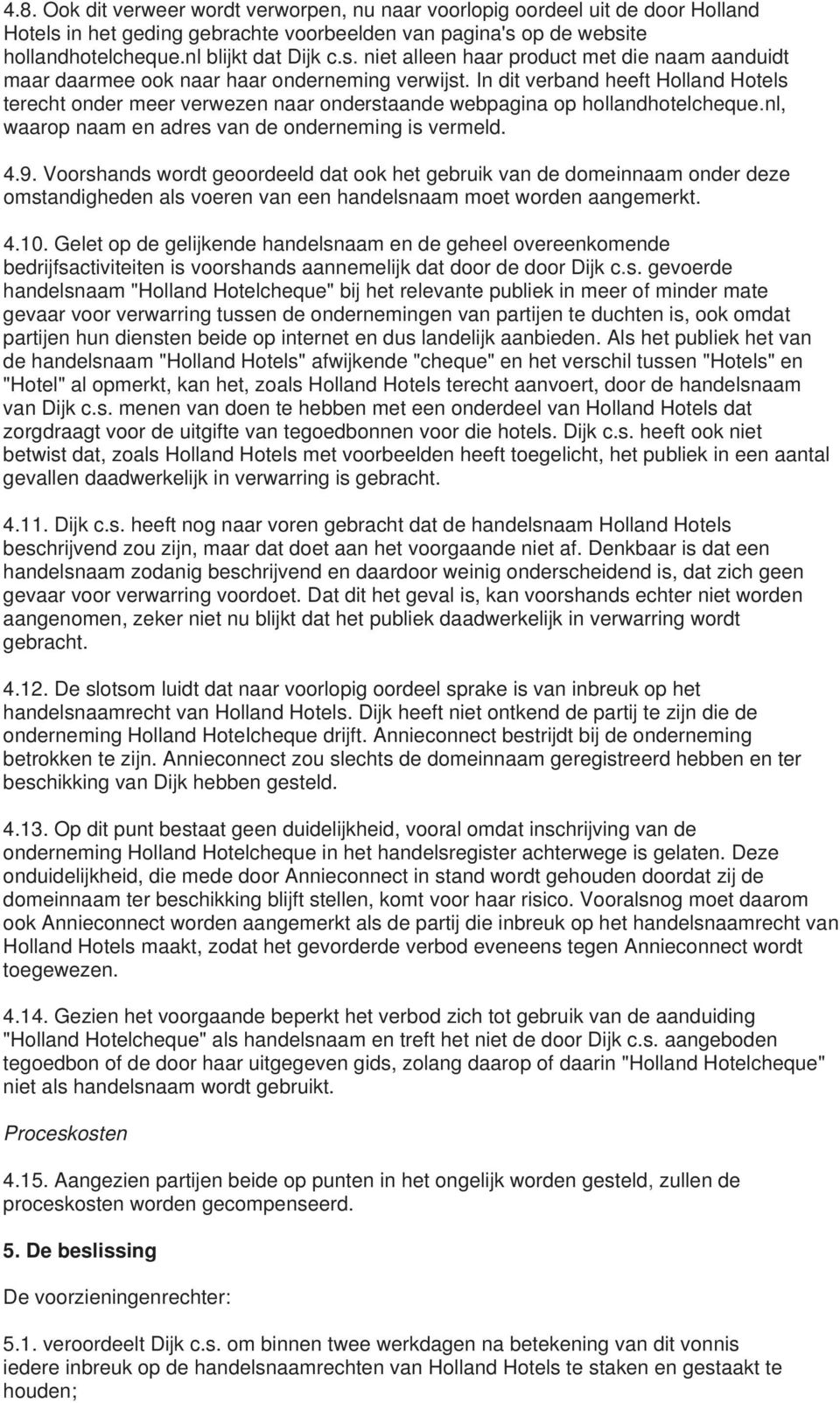 4.8. Ook dit verweer wordt verworpen, nu naar voorlopig oordeel uit de door Holland Hotels in het geding gebrachte voorbeelden van pagina's op de website hollandhotelcheque.nl blijkt dat Dijk c.s. niet alleen haar product met die naam aanduidt maar daarmee ook naar haar onderneming verwijst. In dit verband heeft Holland Hotels terecht onder meer verwezen naar onderstaande webpagina op hollandhotelcheque.nl, waarop naam en adres van de onderneming is vermeld.

4.9. Voorshands wordt geoordeeld dat ook het gebruik van de domeinnaam onder deze omstandigheden als voeren van een handelsnaam moet worden aangemerkt.

4.10. Gelet op de gelijkende handelsnaam en de geheel overeenkomende bedrijfsactiviteiten is voorshands aannemelijk dat door de door Dijk c.s. gevoerde handelsnaam "Holland Hotelcheque" bij het relevante publiek in meer of minder mate gevaar voor verwarring tussen de ondernemingen van partijen te duchten is, ook omdat partijen hun diensten beide op internet en dus landelijk aanbieden. Als het publiek het van de handelsnaam "Holland Hotels" afwijkende "cheque" en het verschil tussen "Hotels" en "Hotel" al opmerkt, kan het, zoals Holland Hotels terecht aanvoert, door de handelsnaam van Dijk c.s. menen van doen te hebben met een onderdeel van Holland Hotels dat zorgdraagt voor de uitgifte van tegoedbonnen voor die hotels. Dijk c.s. heeft ook niet betwist dat, zoals Holland Hotels met voorbeelden heeft toegelicht, het publiek in een aantal gevallen daadwerkelijk in verwarring is gebracht.

4.11. Dijk c.s. heeft nog naar voren gebracht dat de handelsnaam Holland Hotels beschrijvend zou zijn, maar dat doet aan het voorgaande niet af. Denkbaar is dat een handelsnaam zodanig beschrijvend en daardoor weinig onderscheidend is, dat zich geen gevaar voor verwarring voordoet. Dat dit het geval is, kan voorshands echter niet worden aangenomen, zeker niet nu blijkt dat het publiek daadwerkelijk in verwarring wordt gebracht.

4.12. De slotsom luidt dat naar voorlopig oordeel sprake is van inbreuk op het handelsnaamrecht van Holland Hotels. Dijk heeft niet ontkend de partij te zijn die de onderneming Holland Hotelcheque drijft. Annieconnect bestrijdt bij de onderneming betrokken te zijn. Annieconnect zou slechts de domeinnaam geregistreerd hebben en ter beschikking van Dijk hebben gesteld.

4.13. Op dit punt bestaat geen duidelijkheid, vooral omdat inschrijving van de onderneming Holland Hotelcheque in het handelsregister achterwege is gelaten. Deze onduidelijkheid, die mede door Annieconnect in stand wordt gehouden doordat zij de domeinnaam ter beschikking blijft stellen, komt voor haar risico. Vooralsnog moet daarom ook Annieconnect worden aangemerkt als de partij die inbreuk op het handelsnaamrecht van Holland Hotels maakt, zodat het gevorderde verbod eveneens tegen Annieconnect wordt toegewezen.

4.14. Gezien het voorgaande beperkt het verbod zich tot gebruik van de aanduiding "Holland Hotelcheque" als handelsnaam en treft het niet de door Dijk c.s. aangeboden tegoedbon of de door haar uitgegeven gids, zolang daarop of daarin "Holland Hotelcheque" niet als handelsnaam wordt gebruikt.

Proceskosten

4.15. Aangezien partijen beide op punten in het ongelijk worden gesteld, zullen de proceskosten worden gecompenseerd.

5. De beslissing

De voorzieningenrechter:

5.1. veroordeelt Dijk c.s. om binnen twee werkdagen na betekening van dit vonnis iedere inbreuk op de handelsnaamrechten van Holland Hotels te staken en gestaakt te houden;